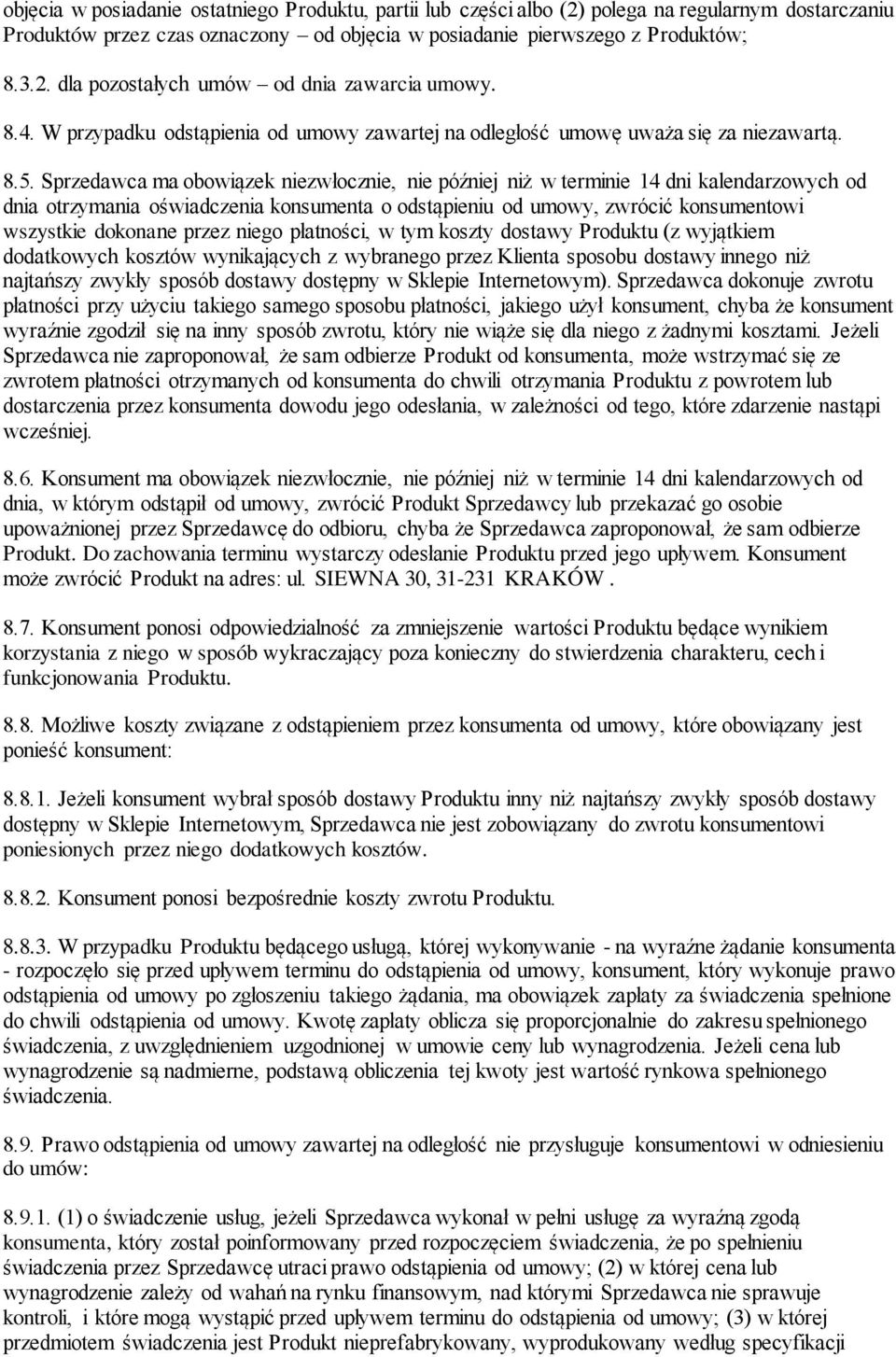 objęcia w posiadanie ostatniego Produktu, partii lub części albo (2) polega na regularnym dostarczaniu Produktów przez czas oznaczony – od objęcia w posiadanie pierwszego z Produktów;

8.3.2. dla pozostałych umów – od dnia zawarcia umowy.

8.4. W przypadku odstąpienia od umowy zawartej na odległość umowę uważa się za niezawartą.

8.5. Sprzedawca ma obowiązek niezwłocznie, nie później niż w terminie 14 dni kalendarzowych od dnia otrzymania oświadczenia konsumenta o odstąpieniu od umowy, zwrócić konsumentowi wszystkie dokonane przez niego płatności, w tym koszty dostawy Produktu (z wyjątkiem dodatkowych kosztów wynikających z wybranego przez Klienta sposobu dostawy innego niż najtańszy zwykły sposób dostawy dostępny w Sklepie Internetowym). Sprzedawca dokonuje zwrotu płatności przy użyciu takiego samego sposobu płatności, jakiego użył konsument, chyba że konsument wyraźnie zgodził się na inny sposób zwrotu, który nie wiąże się dla niego z żadnymi kosztami. Jeżeli Sprzedawca nie zaproponował, że sam odbierze Produkt od konsumenta, może wstrzymać się ze zwrotem płatności otrzymanych od konsumenta do chwili otrzymania Produktu z powrotem lub dostarczenia przez konsumenta dowodu jego odesłania, w zależności od tego, które zdarzenie nastąpi wcześniej.

8.6. Konsument ma obowiązek niezwłocznie, nie później niż w terminie 14 dni kalendarzowych od dnia, w którym odstąpił od umowy, zwrócić Produkt Sprzedawcy lub przekazać go osobie upoważnionej przez Sprzedawcę do odbioru, chyba że Sprzedawca zaproponował, że sam odbierze Produkt. Do zachowania terminu wystarczy odesłanie Produktu przed jego upływem. Konsument może zwrócić Produkt na adres: ul. SIEWNA 30, 31-231 KRAKÓW .

8.7. Konsument ponosi odpowiedzialność za zmniejszenie wartości Produktu będące wynikiem korzystania z niego w sposób wykraczający poza konieczny do stwierdzenia charakteru, cech i funkcjonowania Produktu.

8.8. Możliwe koszty związane z odstąpieniem przez konsumenta od umowy, które obowiązany jest ponieść konsument:

8.8.1. Jeżeli konsument wybrał sposób dostawy Produktu inny niż najtańszy zwykły sposób dostawy dostępny w Sklepie Internetowym, Sprzedawca nie jest zobowiązany do zwrotu konsumentowi poniesionych przez niego dodatkowych kosztów.

8.8.2. Konsument ponosi bezpośrednie koszty zwrotu Produktu.

8.8.3. W przypadku Produktu będącego usługą, której wykonywanie - na wyraźne żądanie konsumenta - rozpoczęło się przed upływem terminu do odstąpienia od umowy, konsument, który wykonuje prawo odstąpienia od umowy po zgłoszeniu takiego żądania, ma obowiązek zapłaty za świadczenia spełnione do chwili odstąpienia od umowy. Kwotę zapłaty oblicza się proporcjonalnie do zakresu spełnionego świadczenia, z uwzględnieniem uzgodnionej w umowie ceny lub wynagrodzenia. Jeżeli cena lub wynagrodzenie są nadmierne, podstawą obliczenia tej kwoty jest wartość rynkowa spełnionego świadczenia.

8.9. Prawo odstąpienia od umowy zawartej na odległość nie przysługuje konsumentowi w odniesieniu do umów:

8.9.1. (1) o świadczenie usług, jeżeli Sprzedawca wykonał w pełni usługę za wyraźną zgodą konsumenta, który został poinformowany przed rozpoczęciem świadczenia, że po spełnieniu świadczenia przez Sprzedawcę utraci prawo odstąpienia od umowy; (2) w której cena lub wynagrodzenie zależy od wahań na rynku finansowym, nad którymi Sprzedawca nie sprawuje kontroli, i które mogą wystąpić przed upływem terminu do odstąpienia od umowy; (3) w której przedmiotem świadczenia jest Produkt nieprefabrykowany, wyprodukowany według specyfikacji